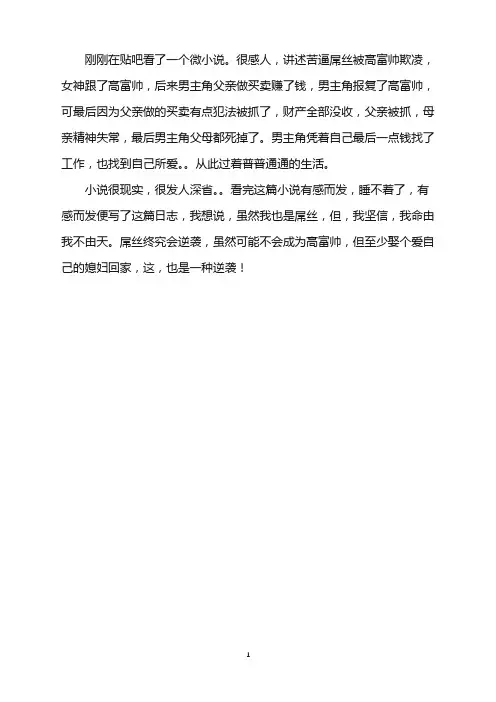 刚刚在贴吧看了一个微小说。很感人，讲述苦逼屌丝被高富帅欺凌，女神跟了高富帅，后来男主角父亲做买卖赚了钱，男主角报复了高富帅，可最后因为父亲做的买卖有点犯法被抓了，财产全部没收，父亲被抓，母亲精神失常，最后男主角父母都死掉了。男主角凭着自己最后一点钱找了工作，也找到自己所爱。。从此过着普普通通的生活。

小说很现实，很发人深省。。看完这篇小说有感而发，睡不着了，有感而发便写了这篇日志，我想说，虽然我也是屌丝，但，我坚信，我命由我不由天。屌丝终究会逆袭，虽然可能不会成为高富帅，但至少娶个爱自己的媳妇回家，这，也是一种逆袭！

1